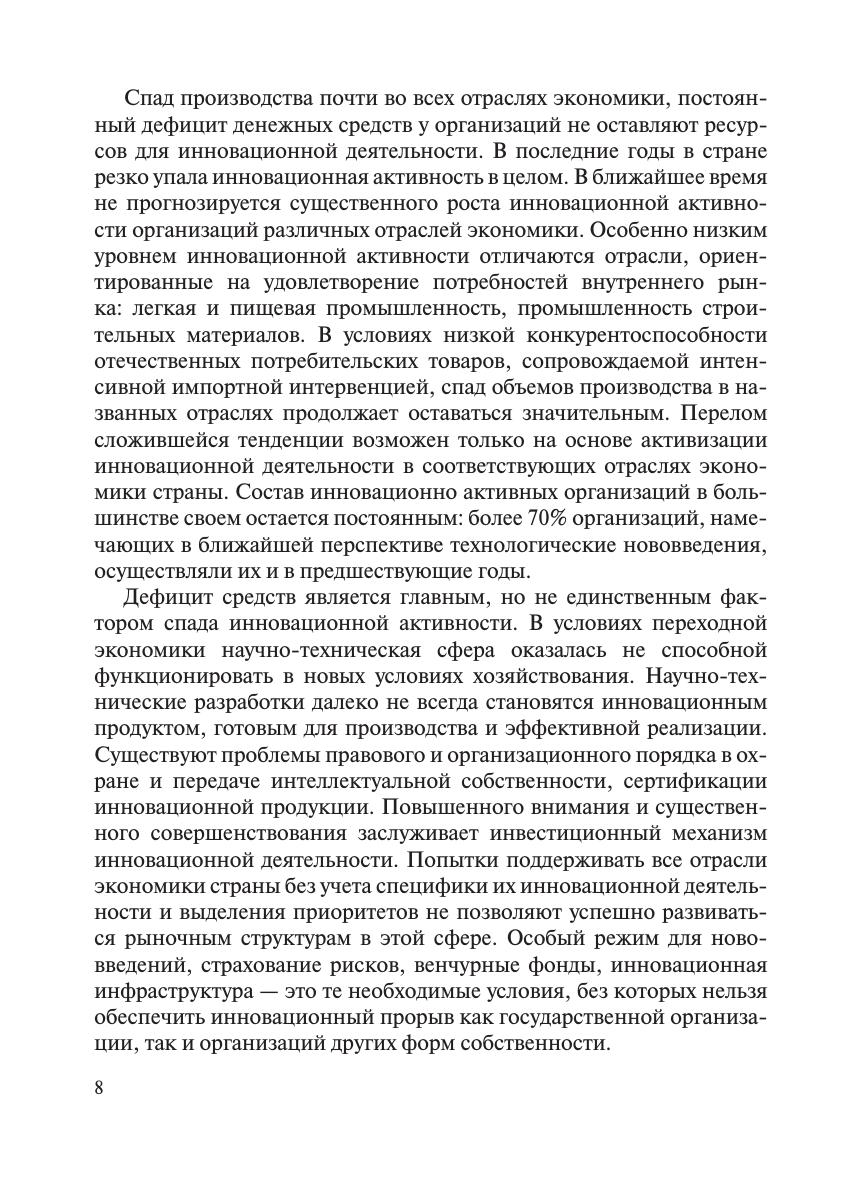 Спад производства почти во всех отраслях экономики, постоянный дефицит денежных средств у организаций не оставляют ресурсов для инновационной деятельности. В последние годы в стране резко упала инновационная активность в целом. В ближайшее время не прогнозируется существенного роста инновационной активности организаций различных отраслей экономики. Особенно низким уровнем инновационной активности отличаются отрасли, ориентированные на удовлетворение потребностей внутреннего рынка: легкая и пищевая промышленность, промышленность строительных материалов. В условиях низкой конкурентоспособности отечественных потребительских товаров, сопровождаемой интенсивной импортной интервенцией, спад объемов производства в названных отраслях продолжает оставаться значительным. Перелом сложившейся тенденции возможен только на основе активизации инновационной деятельности в соответствующих отраслях экономики страны. Состав инновационно активных организаций в большинстве своем остается постоянным: более 70% организаций, намечающих в ближайшей перспективе технологические нововведения, осуществляли их и в предшествующие годы.

Дефицит средств является главным, но не единственным фактором спада инновационной активности. В условиях переходной экономики научно-техническая сфера оказалась не способной функционировать в новых условиях хозяйствования. Научно-технические разработки далеко не всегда становятся инновационным продуктом, готовым для производства и эффективной реализации. Существуют проблемы правового и организационного порядка в охране и передаче интеллектуальной собственности, сертификации инновационной продукции. Повышенного внимания и существенного совершенствования заслуживает инвестиционный механизм инновационной деятельности. Попытки поддерживать все отрасли экономики страны без учета специфики их инновационной деятельности и выделения приоритетов не позволяют успешно развиваться рыночным структурам в этой сфере. Особый режим для нововведений, страхование рисков, венчурные фонды, инновационная инфраструктура — это те необходимые условия, без которых нельзя обеспечить инновационный прорыв как государственной организации, так и организаций других форм собственности.

8